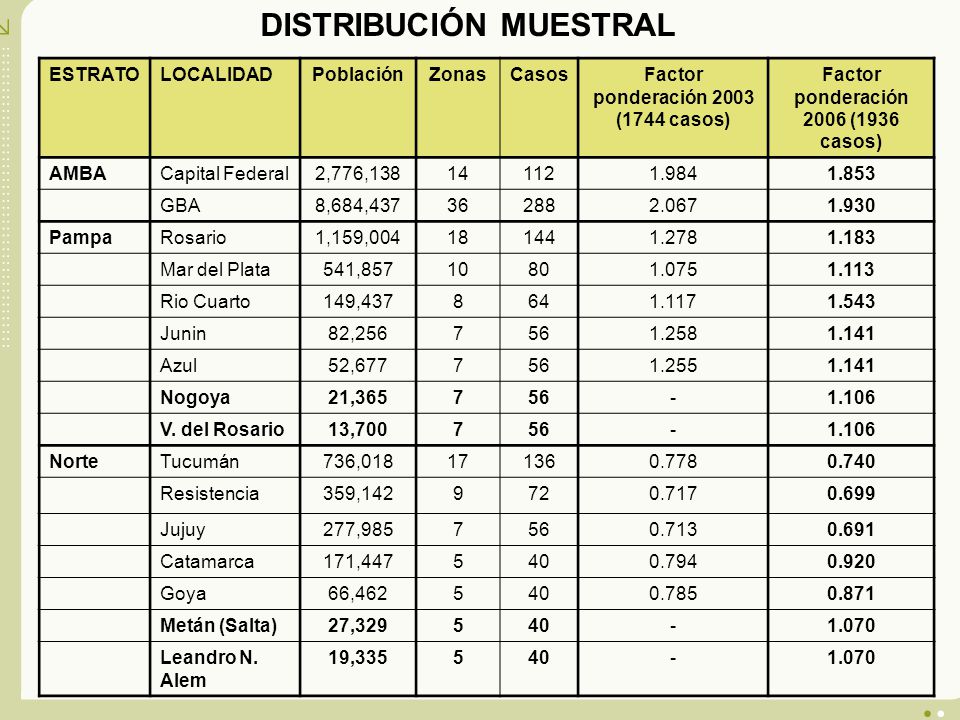 DISTRIBUCIÓN MUESTRAL

| ESTRATO | LOCALIDAD | Población | Zonas | Casos | Factor ponderación 2003 (1744 casos) | Factor ponderación 2006 (1936 casos) |
|---|---|---|---|---|---|---|
| AMBA | Capital Federal | 2,776,138 | 14 | 112 | 1.984 | 1.853 |
| | GBA | 8,684,437 | 36 | 288 | 2.067 | 1.930 |
| Pampa | Rosario | 1,159,004 | 18 | 144 | 1.278 | 1.183 |
| | Mar del Plata | 541,857 | 10 | 80 | 1.075 | 1.113 |
| | Rio Cuarto | 149,437 | 8 | 64 | 1.117 | 1.543 |
| | Junin | 82,256 | 7 | 56 | 1.258 | 1.141 |
| | Azul | 52,677 | 7 | 56 | 1.255 | 1.141 |
| | Nogoya | 21,365 | 7 | 56 | - | 1.106 |
| | V. del Rosario | 13,700 | 7 | 56 | - | 1.106 |
| Norte | Tucumán | 736,018 | 17 | 136 | 0.778 | 0.740 |
| | Resistencia | 359,142 | 9 | 72 | 0.717 | 0.699 |
| | Jujuy | 277,985 | 7 | 56 | 0.713 | 0.691 |
| | Catamarca | 171,447 | 5 | 40 | 0.794 | 0.920 |
| | Goya | 66,462 | 5 | 40 | 0.785 | 0.871 |
| | Metán (Salta) | 27,329 | 5 | 40 | - | 1.070 |
| | Leandro N. Alem | 19,335 | 5 | 40 | - | 1.070 |